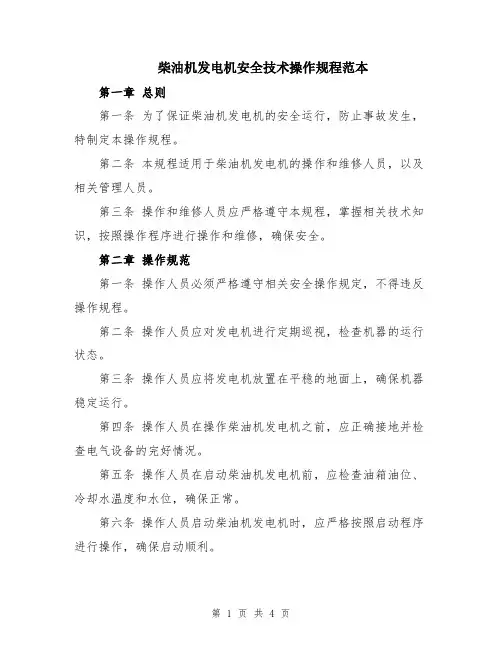 柴油机发电机安全技术操作规程范本

第一章 总则

第一条 为了保证柴油机发电机的安全运行，防止事故发生，特制定本操作规程。

第二条 本规程适用于柴油机发电机的操作和维修人员，以及相关管理人员。

第三条 操作和维修人员应严格遵守本规程，掌握相关技术知识，按照操作程序进行操作和维修，确保安全。

第二章 操作规范

第一条 操作人员必须严格遵守相关安全操作规定，不得违反操作规程。

第二条 操作人员应对发电机进行定期巡视，检查机器的运行状态。

第三条 操作人员应将发电机放置在平稳的地面上，确保机器稳定运行。

第四条 操作人员在操作柴油机发电机之前，应正确接地并检查电气设备的完好情况。

第五条 操作人员在启动柴油机发电机前，应检查油箱油位、冷却水温度和水位，确保正常。

第六条 操作人员启动柴油机发电机时，应严格按照启动程序进行操作，确保启动顺利。

第 1 页 共 4 页